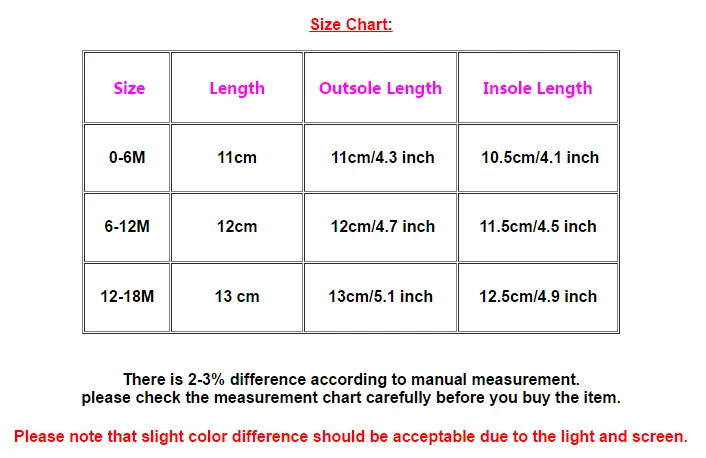 Size Chart:

| Size | Length | Outsole Length | Insole Length |
|---|---|---|---|
| 0-6M | 11cm | 11cm/4.3 inch | 10.5cm/4.1 inch |
| 6-12M | 12cm | 12cm/4.7 inch | 11.5cm/4.5 inch |
| 12-18M | 13 cm | 13cm/5.1 inch | 12.5cm/4.9 inch |

There is 2-3% difference according to manual measurement.
please check the measurement chart carefully before you buy the item.

Please note that slight color difference should be acceptable due to the light and screen.